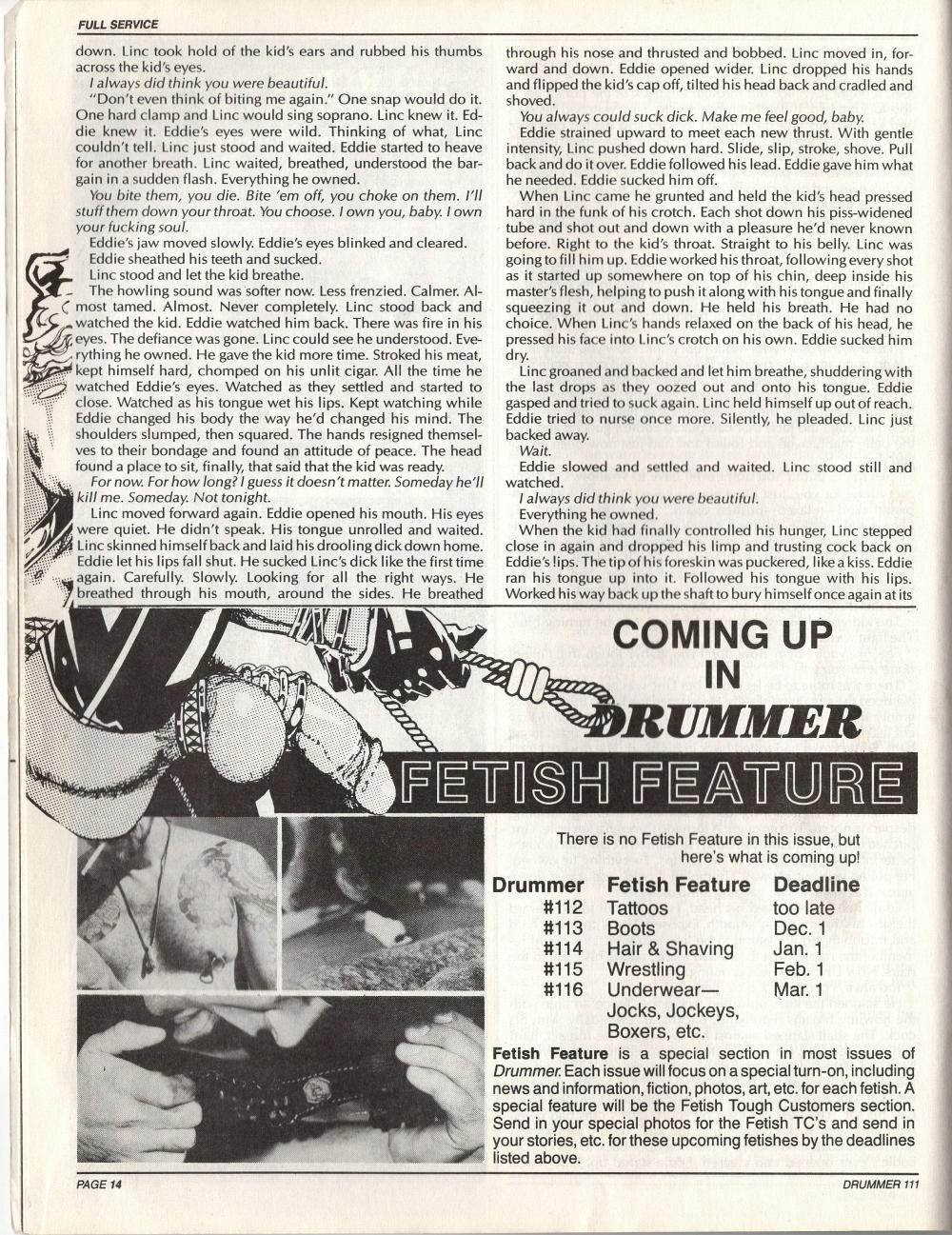 FULL SERVICE

down. Linc took hold of the kid's ears and rubbed his thumbs across the kid's eyes.

I always did think you were beautiful.

"Don't even think of biting me again." One snap would do it. One hard clamp and Linc would sing soprano. Linc knew it. Eddie knew it. Eddie's eyes were wild. Thinking of what, Linc couldn't tell. Linc just stood and waited. Eddie started to heave for another breath. Linc waited, breathed, understood the bargain in a sudden flash. Everything he owned.

You bite them, you die. Bite 'em off, you choke on them. I'll stuff them down your throat. You choose. I own you, baby. I own your fucking soul.

Eddie's jaw moved slowly. Eddie's eyes blinked and cleared.

Eddie sheathed his teeth and sucked.

Linc stood and let the kid breathe.

The howling sound was softer now. Less frenzied. Calmer. Almost tamed. Almost. Never completely. Linc stood back and watched the kid. Eddie watched him back. There was fire in his eyes. The defiance was gone. Linc could see he understood. Everything he owned. He gave the kid more time. Stroked his meat, kept himself hard, chomped on his unlit cigar. All the time he watched Eddie's eyes. Watched as they settled and started to close. Watched as his tongue wet his lips. Kept watching while Eddie changed his body the way he'd changed his mind. The shoulders slumped, then squared. The hands resigned themselves to their bondage and found an attitude of peace. The head found a place to sit, finally, that said that the kid was ready.

For now. For how long? I guess it doesn't matter. Someday he'll kill me. Someday. Not tonight.

Linc moved forward again. Eddie opened his mouth. His eyes were quiet. He didn't speak. His tongue unrolled and waited. Linc skinned himself back and laid his drooling dick down home. Eddie let his lips fall shut. He sucked Linc's dick like the first time again. Carefully. Slowly. Looking for all the right ways. He breathed through his mouth, around the sides. He breathed through his nose and thrusted and bobbed. Linc moved in, forward and down. Eddie opened wider. Linc dropped his hands and flipped the kid's cap off, tilted his head back and cradled and shoved.

You always could suck dick. Make me feel good, baby.

Eddie strained upward to meet each new thrust. With gentle intensity, Linc pushed down hard. Slide, slip, stroke, shove. Pull back and do it over. Eddie followed his lead. Eddie gave him what he needed. Eddie sucked him off.

When Linc came he grunted and held the kid's head pressed hard in the funk of his crotch. Each shot down his piss-widened tube and shot out and down with a pleasure he'd never known before. Right to the kid's throat. Straight to his belly. Linc was going to fill him up. Eddie worked his throat, following every shot as it started up somewhere on top of his chin, deep inside his master's flesh, helping to push it along with his tongue and finally squeezing it out and down. He held his breath. He had no choice. When Linc's hands relaxed on the back of his head, he pressed his face into Linc's crotch on his own. Eddie sucked him dry.

Linc groaned and backed and let him breathe, shuddering with the last drops as they oozed out and onto his tongue. Eddie gasped and tried to suck again. Linc held himself up out of reach. Eddie tried to nurse once more. Silently, he pleaded. Linc just backed away.

Wait.

Eddie slowed and settled and waited. Linc stood still and watched.

I always did think you were beautiful.

Everything he owned.

When the kid had finally controlled his hunger, Linc stepped close in again and dropped his limp and trusting cock back on Eddie's lips. The tip of his foreskin was puckered, like a kiss. Eddie ran his tongue up into it. Followed his tongue with his lips. Worked his way back up the shaft to bury himself once again at its

COMING UP IN DRUMMER

FETISH FEATURE

There is no Fetish Feature in this issue, but here's what is coming up!

| Drummer | Fetish Feature | Deadline |
|---|---|---|
| #112 | Tattoos | too late |
| #113 | Boots | Dec. 1 |
| #114 | Hair & Shaving | Jan. 1 |
| #115 | Wrestling | Feb. 1 |
| #116 | Underwear— Jocks, Jockeys, Boxers, etc. | Mar. 1 |

Fetish Feature is a special section in most issues of Drummer. Each issue will focus on a special turn-on, including news and information, fiction, photos, art, etc. for each fetish. A special feature will be the Fetish Tough Customers section. Send in your special photos for the Fetish TC's and send in your stories, etc. for these upcoming fetishes by the deadlines listed above.

PAGE 14

DRUMMER 111